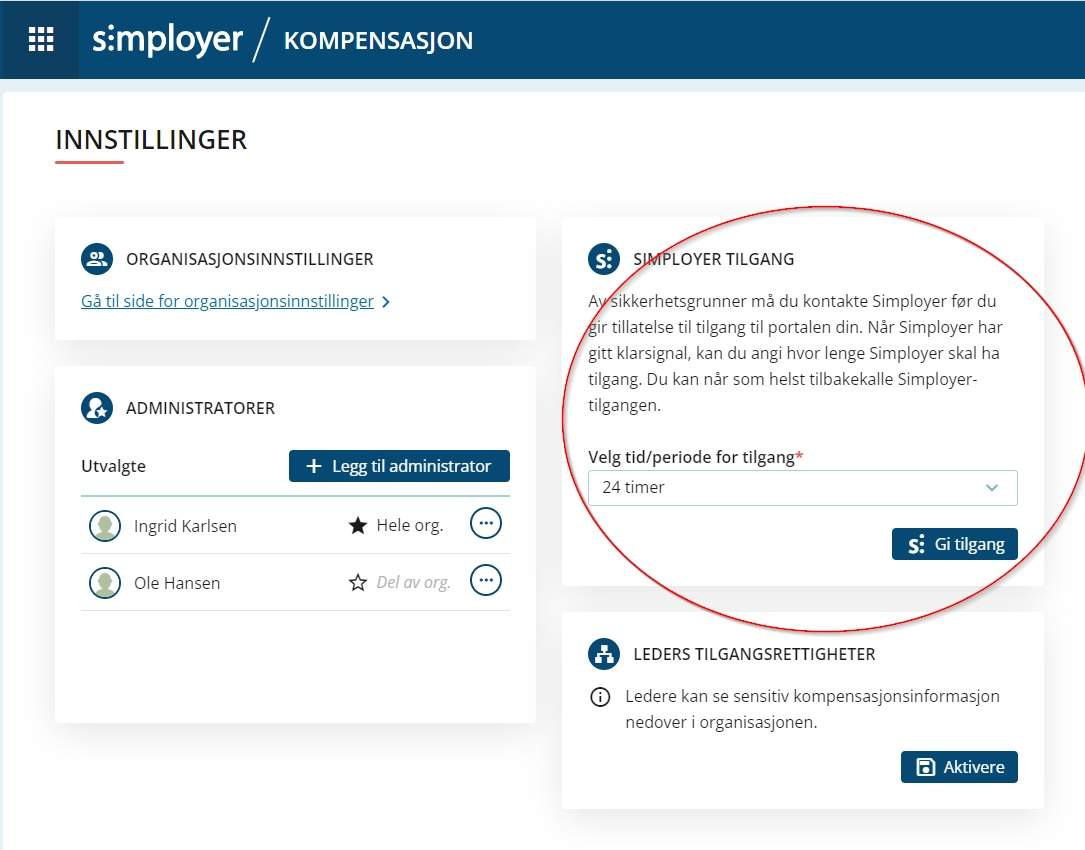 s:mployer / KOMPENSASJON

INNSTILLINGER

ORGANISASJONSINNSTILLINGER

Gå til side for organisasjonsinnstillinger >

ADMINISTRATORER

Utvalgte

+ Legg til administrator

Ingrid Karlsen ★ Hele org.

Ole Hansen ☆ Del av org.

SIMPLOYER TILGANG

Av sikkerhetsgrunner må du kontakte Simployer før du gir tillatelse til tilgang til portalen din. Når Simployer har gitt klarsignal, kan du angi hvor lenge Simployer skal ha tilgang. Du kan når som helst tilbakekalle Simployer-tilgangen.

Velg tid/periode for tilgang*

24 timer

Gi tilgang

LEDERS TILGANGSRETTIGHETER

Ledere kan se sensitiv kompensasjonsinformasjon nedover i organisasjonen.

Aktivere